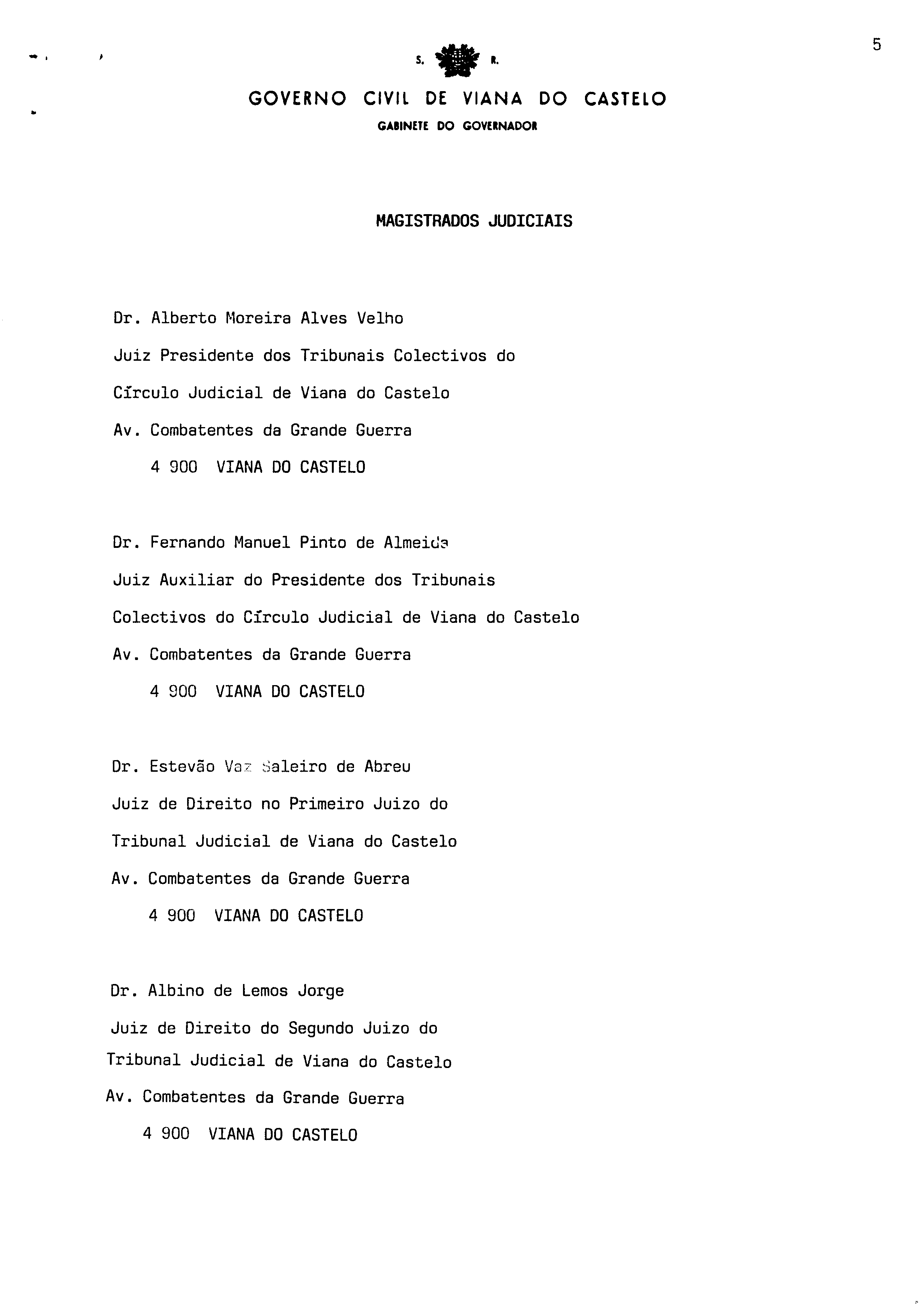 5

S. R.

GOVERNO CIVIL DE VIANA DO CASTELO

GABINETE DO GOVERNADOR

MAGISTRADOS JUDICIAIS

Dr. Alberto Moreira Alves Velho
Juiz Presidente dos Tribunais Colectivos do
Círculo Judicial de Viana do Castelo
Av. Combatentes da Grande Guerra
4 900 VIANA DO CASTELO

Dr. Fernando Manuel Pinto de Almeida
Juiz Auxiliar do Presidente dos Tribunais
Colectivos do Círculo Judicial de Viana do Castelo
Av. Combatentes da Grande Guerra
4 900 VIANA DO CASTELO

Dr. Estevão Vaz Saleiro de Abreu
Juiz de Direito no Primeiro Juizo do
Tribunal Judicial de Viana do Castelo
Av. Combatentes da Grande Guerra
4 900 VIANA DO CASTELO

Dr. Albino de Lemos Jorge
Juiz de Direito do Segundo Juizo do
Tribunal Judicial de Viana do Castelo
Av. Combatentes da Grande Guerra
4 900 VIANA DO CASTELO